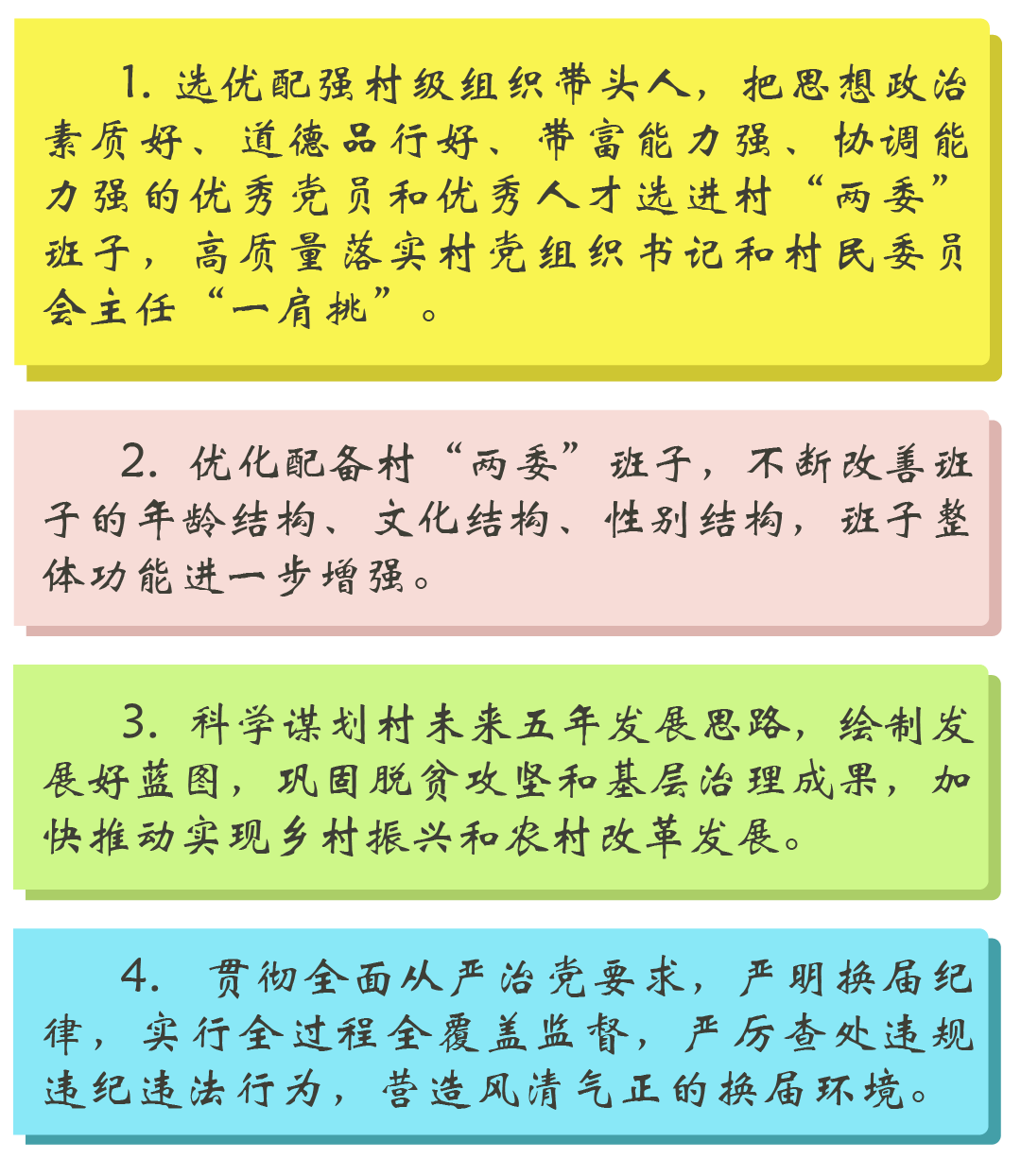 1. 选优配强村级组织带头人，把思想政治素质好、道德品行好、带富能力强、协调能力强的优秀党员和优秀人才选进村“两委”班子，高质量落实村党组织书记和村民委员会主任“一肩挑”。

2. 优化配备村“两委”班子，不断改善班子的年龄结构、文化结构、性别结构，班子整体功能进一步增强。

3. 科学谋划村未来五年发展思路，绘制发展好蓝图，巩固脱贫攻坚和基层治理成果，加快推动实现乡村振兴和农村改革发展。

4. 贯彻全面从严治党要求，严明换届纪律，实行全过程全覆盖监督，严厉查处违规违纪违法行为，营造风清气正的换届环境。